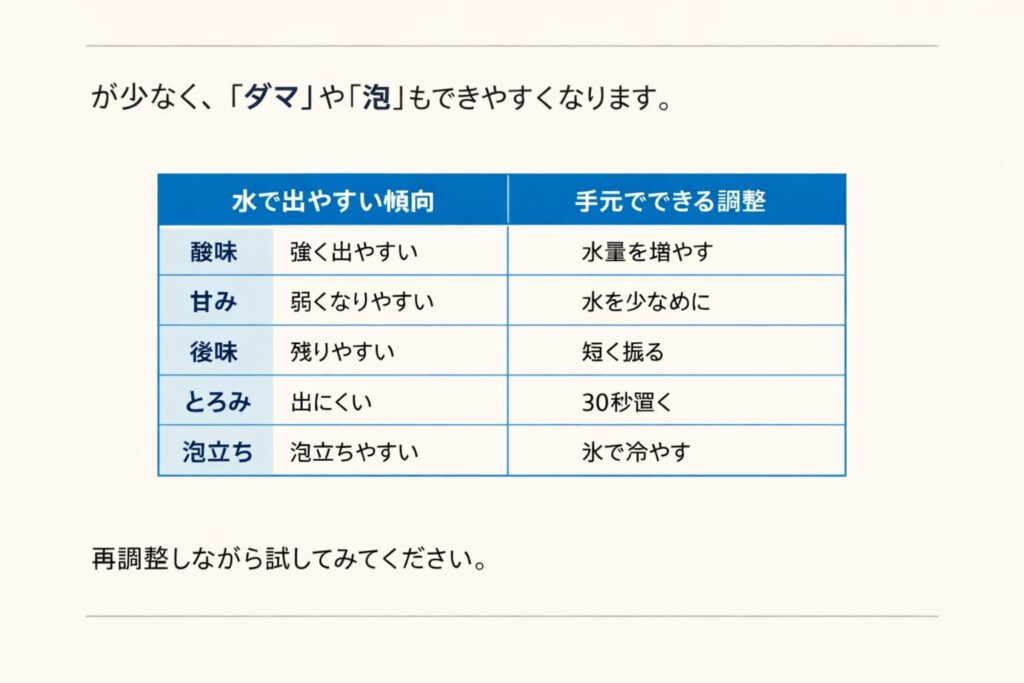 が少なく、「ダマ」や「泡」もできやすくなります。

| 水で出やすい傾向 | | 手元でできる調整 |
|---|---|---|
| 酸味 | 強く出やすい | 水量を増やす |
| 甘み | 弱くなりやすい | 水を少なめに |
| 後味 | 残りやすい | 短く振る |
| とろみ | 出にくい | 30秒置く |
| 泡立ち | 泡立ちやすい | 氷で冷やす |

再調整しながら試してみてください。